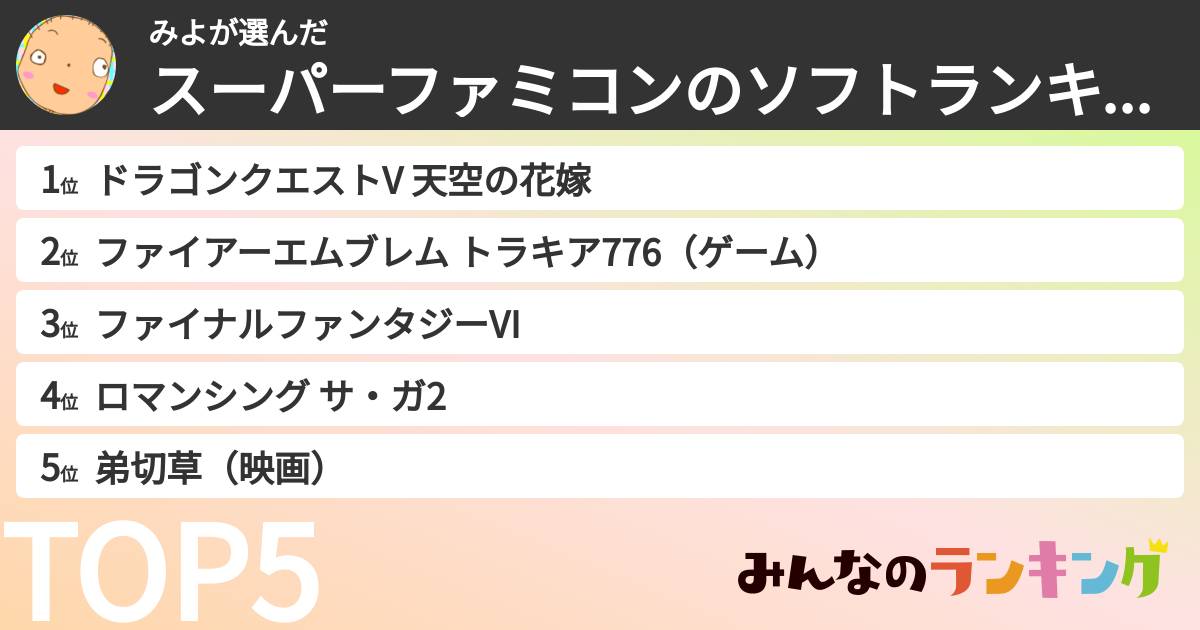 みよが選んだ
スーパーファミコンのソフトランキ...

1位 ドラゴンクエストV 天空の花嫁

2位 ファイアーエムブレム トラキア776（ゲーム）

3位 ファイナルファンタジーVI

4位 ロマンシング サ・ガ2

5位 弟切草（映画）

TOP5

みんなのランキング